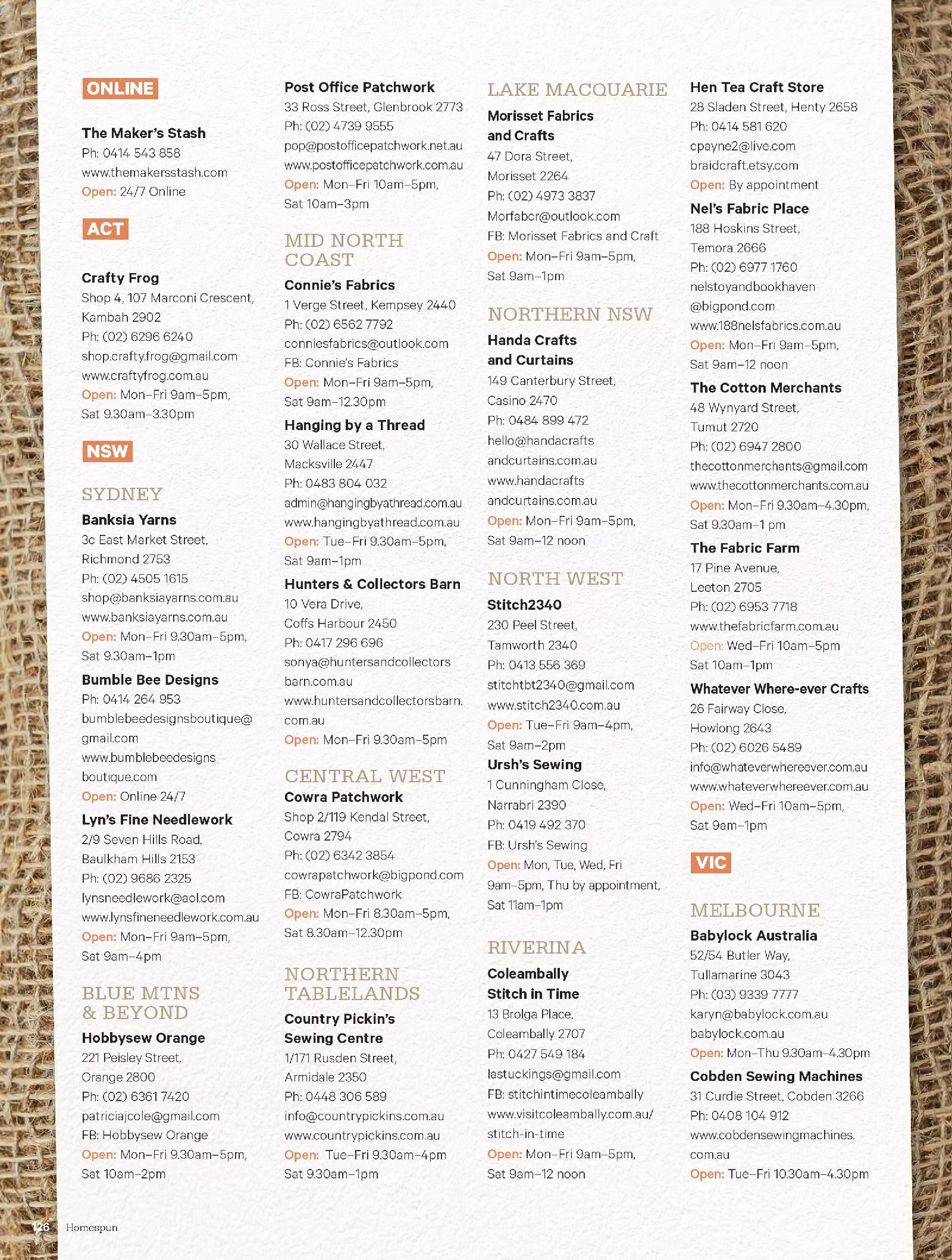 ONLINE

The Maker's Stash
Ph: 0414 543 858
www.themakersstash.com
Open: 24/7 Online

ACT

Crafty Frog
Shop 4, 107 Marconi Crescent, Kambah 2902
Ph: (02) 6296 6240
shop.crafty.frog@gmail.com
www.craftyfrog.com.au
Open: Mon–Fri 9am–5pm, Sat 9.30am–3.30pm

NSW

SYDNEY

Banksia Yarns
3c East Market Street, Richmond 2753
Ph: (02) 4505 1615
shop@banksiayarns.com.au
www.banksiayarns.com.au
Open: Mon–Fri 9.30am–5pm, Sat 9.30am–1pm

Bumble Bee Designs
Ph: 0414 264 953
bumblebeedesignsboutique@gmail.com
www.bumblebeedesignsboutique.com
Open: Online 24/7

Lyn's Fine Needlework
2/9 Seven Hills Road, Baulkham Hills 2153
Ph: (02) 9686 2325
lynsneedlework@aol.com
www.lynsfineneedlework.com.au
Open: Mon–Fri 9am–5pm, Sat 9am–4pm

BLUE MTNS & BEYOND

Hobbysew Orange
221 Peisley Street, Orange 2800
Ph: (02) 6361 7420
patriciajcole@gmail.com
FB: Hobbysew Orange
Open: Mon–Fri 9.30am–5pm, Sat 10am–2pm

Post Office Patchwork
33 Ross Street, Glenbrook 2773
Ph: (02) 4739 9555
pop@postofficepatchwork.net.au
www.postofficepatchwork.com.au
Open: Mon–Fri 10am–5pm, Sat 10am–3pm

MID NORTH COAST

Connie's Fabrics
1 Verge Street, Kempsey 2440
Ph: (02) 6562 7792
conniesfabrics@outlook.com
FB: Connie's Fabrics
Open: Mon–Fri 9am–5pm, Sat 9am–12.30pm

Hanging by a Thread
30 Wallace Street, Macksville 2447
Ph: 0483 804 032
admin@hangingbyathread.com.au
www.hangingbyathread.com.au
Open: Tue–Fri 9.30am–5pm, Sat 9am–1pm

Hunters & Collectors Barn
10 Vera Drive, Coffs Harbour 2450
Ph: 0417 296 696
sonya@huntersandcollectorsbarn.com.au
www.huntersandcollectorsbarn.com.au
Open: Mon–Fri 9.30am–5pm

CENTRAL WEST

Cowra Patchwork
Shop 2/119 Kendal Street, Cowra 2794
Ph: (02) 6342 3854
cowrapatchwork@bigpond.com
FB: CowraPatchwork
Open: Mon–Fri 8.30am–5pm, Sat 8.30am–12.30pm

NORTHERN TABLELANDS

Country Pickin's Sewing Centre
1/171 Rusden Street, Armidale 2350
Ph: 0448 306 589
info@countrypickins.com.au
www.countrypickins.com.au
Open: Tue–Fri 9.30am–4pm Sat 9.30am–1pm

LAKE MACQUARIE

Morisset Fabrics and Crafts
47 Dora Street, Morisset 2264
Ph: (02) 4973 3837
Morfabcr@outlook.com
FB: Morisset Fabrics and Craft
Open: Mon–Fri 9am–5pm, Sat 9am–1pm

NORTHERN NSW

Handa Crafts and Curtains
149 Canterbury Street, Casino 2470
Ph: 0484 899 472
hello@handacraftsandcurtains.com.au
www.handacraftsandcurtains.com.au
Open: Mon–Fri 9am–5pm, Sat 9am–12 noon

NORTH WEST

Stitch2340
230 Peel Street, Tamworth 2340
Ph: 0413 556 369
stitchtbt2340@gmail.com
www.stitch2340.com.au
Open: Tue–Fri 9am–4pm, Sat 9am–2pm

Ursh's Sewing
1 Cunningham Close, Narrabri 2390
Ph: 0419 492 370
FB: Ursh's Sewing
Open: Mon, Tue, Wed, Fri 9am–5pm, Thu by appointment, Sat 11am–1pm

RIVERINA

Coleambally Stitch in Time
13 Brolga Place, Coleambally 2707
Ph: 0427 549 184
lastuckings@gmail.com
FB: stitchintimecoleambally
www.visitcoleambally.com.au/stitch-in-time
Open: Mon–Fri 9am–5pm, Sat 9am–12 noon

Hen Tea Craft Store
28 Sladen Street, Henty 2658
Ph: 0414 581 620
cpayne2@live.com
braidcraft.etsy.com
Open: By appointment

Nel's Fabric Place
188 Hoskins Street, Temora 2666
Ph: (02) 6977 1760
nelstoyandbookhaven@bigpond.com
www.188nelsfabrics.com.au
Open: Mon–Fri 9am–5pm, Sat 9am–12 noon

The Cotton Merchants
48 Wynyard Street, Tumut 2720
Ph: (02) 6947 2800
thecottonmerchants@gmail.com
www.thecottonmerchants.com.au
Open: Mon–Fri 9.30am–4.30pm, Sat 9.30am–1 pm

The Fabric Farm
17 Pine Avenue, Leeton 2705
Ph: (02) 6953 7718
www.thefabricfarm.com.au
Open: Wed–Fri 10am–5pm Sat 10am–1pm

Whatever Where-ever Crafts
26 Fairway Close, Howlong 2643
Ph: (02) 6026 5489
info@whateverwhereever.com.au
www.whateverwhereever.com.au
Open: Wed–Fri 10am–5pm, Sat 9am–1pm

VIC

MELBOURNE

Babylock Australia
52/54 Butler Way, Tullamarine 3043
Ph: (03) 9339 7777
karyn@babylock.com.au
babylock.com.au
Open: Mon–Thu 9.30am–4.30pm

Cobden Sewing Machines
31 Curdie Street, Cobden 3266
Ph: 0408 104 912
www.cobdensewingmachines.com.au
Open: Tue–Fri 10.30am–4.30pm

126 Homespun